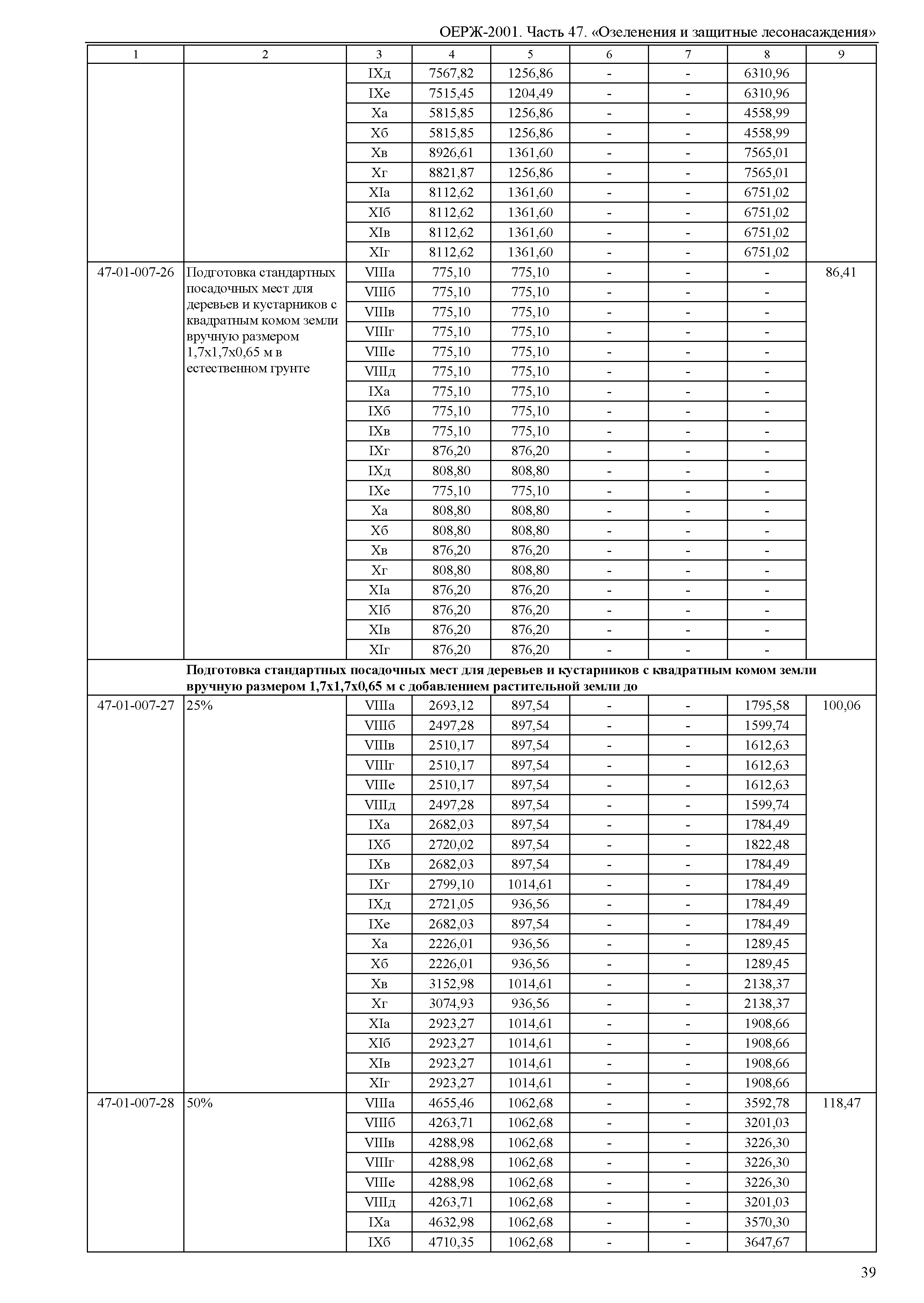 ОЕРЖ-2001. Часть 47. «Озеленения и защитные лесонасаждения»

| 1 | 2 | 3 | 4 | 5 | 6 | 7 | 8 | 9 |
|---|---|---|---|---|---|---|---|---|
| | | IXд | 7567,82 | 1256,86 | - | - | 6310,96 | |
| | | IXе | 7515,45 | 1204,49 | - | - | 6310,96 | |
| | | Xа | 5815,85 | 1256,86 | - | - | 4558,99 | |
| | | Xб | 5815,85 | 1256,86 | - | - | 4558,99 | |
| | | Xв | 8926,61 | 1361,60 | - | - | 7565,01 | |
| | | Xг | 8821,87 | 1256,86 | - | - | 7565,01 | |
| | | XIа | 8112,62 | 1361,60 | - | - | 6751,02 | |
| | | XIб | 8112,62 | 1361,60 | - | - | 6751,02 | |
| | | XIв | 8112,62 | 1361,60 | - | - | 6751,02 | |
| | | XIг | 8112,62 | 1361,60 | - | - | 6751,02 | |
| 47-01-007-26 | Подготовка стандартных посадочных мест для деревьев и кустарников с квадратным комом земли вручную размером 1,7х1,7х0,65 м в естественном грунте | VIIIа | 775,10 | 775,10 | - | - | - | 86,41 |
| | | VIIIб | 775,10 | 775,10 | - | - | - | |
| | | VIIIв | 775,10 | 775,10 | - | - | - | |
| | | VIIIг | 775,10 | 775,10 | - | - | - | |
| | | VIIIе | 775,10 | 775,10 | - | - | - | |
| | | VIIIд | 775,10 | 775,10 | - | - | - | |
| | | IXа | 775,10 | 775,10 | - | - | - | |
| | | IXб | 775,10 | 775,10 | - | - | - | |
| | | IXв | 775,10 | 775,10 | - | - | - | |
| | | IXг | 876,20 | 876,20 | - | - | - | |
| | | IXд | 808,80 | 808,80 | - | - | - | |
| | | IXе | 775,10 | 775,10 | - | - | - | |
| | | Xа | 808,80 | 808,80 | - | - | - | |
| | | Xб | 808,80 | 808,80 | - | - | - | |
| | | Xв | 876,20 | 876,20 | - | - | - | |
| | | Xг | 808,80 | 808,80 | - | - | - | |
| | | XIа | 876,20 | 876,20 | - | - | - | |
| | | XIб | 876,20 | 876,20 | - | - | - | |
| | | XIв | 876,20 | 876,20 | - | - | - | |
| | | XIг | 876,20 | 876,20 | - | - | - | |
| | **Подготовка стандартных посадочных мест для деревьев и кустарников с квадратным комом земли вручную размером 1,7х1,7х0,65 м с добавлением растительной земли до** | | | | | | | |
| 47-01-007-27 | 25% | VIIIа | 2693,12 | 897,54 | - | - | 1795,58 | 100,06 |
| | | VIIIб | 2497,28 | 897,54 | - | - | 1599,74 | |
| | | VIIIв | 2510,17 | 897,54 | - | - | 1612,63 | |
| | | VIIIг | 2510,17 | 897,54 | - | - | 1612,63 | |
| | | VIIIе | 2510,17 | 897,54 | - | - | 1612,63 | |
| | | VIIIд | 2497,28 | 897,54 | - | - | 1599,74 | |
| | | IXа | 2682,03 | 897,54 | - | - | 1784,49 | |
| | | IXб | 2720,02 | 897,54 | - | - | 1822,48 | |
| | | IXв | 2682,03 | 897,54 | - | - | 1784,49 | |
| | | IXг | 2799,10 | 1014,61 | - | - | 1784,49 | |
| | | IXд | 2721,05 | 936,56 | - | - | 1784,49 | |
| | | IXе | 2682,03 | 897,54 | - | - | 1784,49 | |
| | | Xа | 2226,01 | 936,56 | - | - | 1289,45 | |
| | | Xб | 2226,01 | 936,56 | - | - | 1289,45 | |
| | | Xв | 3152,98 | 1014,61 | - | - | 2138,37 | |
| | | Xг | 3074,93 | 936,56 | - | - | 2138,37 | |
| | | XIа | 2923,27 | 1014,61 | - | - | 1908,66 | |
| | | XIб | 2923,27 | 1014,61 | - | - | 1908,66 | |
| | | XIв | 2923,27 | 1014,61 | - | - | 1908,66 | |
| | | XIг | 2923,27 | 1014,61 | - | - | 1908,66 | |
| 47-01-007-28 | 50% | VIIIа | 4655,46 | 1062,68 | - | - | 3592,78 | 118,47 |
| | | VIIIб | 4263,71 | 1062,68 | - | - | 3201,03 | |
| | | VIIIв | 4288,98 | 1062,68 | - | - | 3226,30 | |
| | | VIIIг | 4288,98 | 1062,68 | - | - | 3226,30 | |
| | | VIIIе | 4288,98 | 1062,68 | - | - | 3226,30 | |
| | | VIIIд | 4263,71 | 1062,68 | - | - | 3201,03 | |
| | | IXа | 4632,98 | 1062,68 | - | - | 3570,30 | |
| | | IXб | 4710,35 | 1062,68 | - | - | 3647,67 | |

39